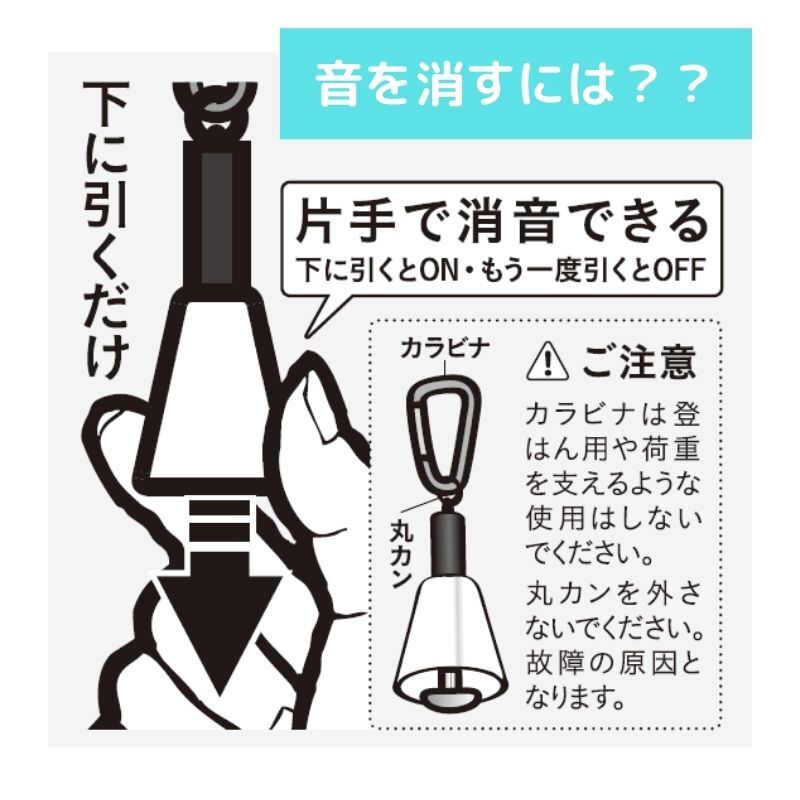 音を消すには？？

下に引くだけ

片手で消音できる
下に引くとON・もう一度引くとOFF

カラビナ

丸カン

ご注意
カラビナは登はん用や荷重を支えるような使用はしないでください。
丸カンを外さないでください。故障の原因となります。